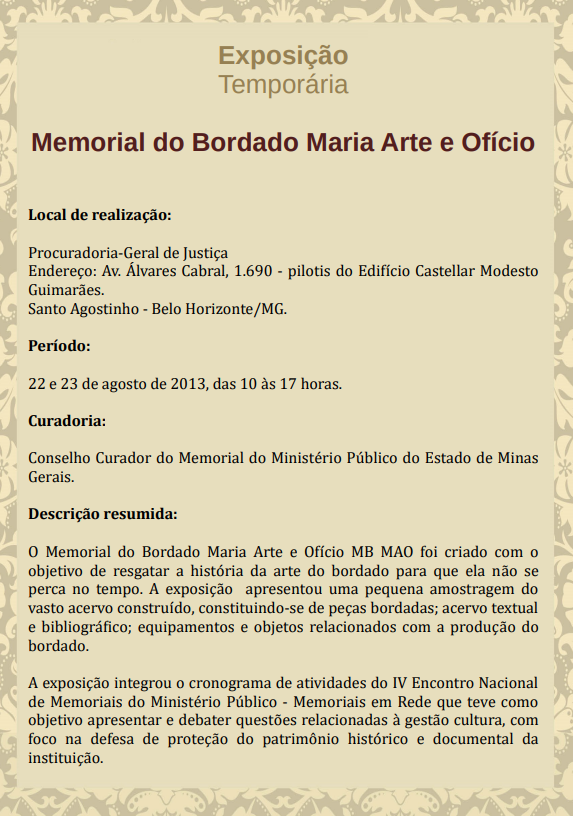 Exposição
Temporária

Memorial do Bordado Maria Arte e Ofício

Local de realização:

Procuradoria-Geral de Justiça
Endereço: Av. Álvares Cabral, 1.690 - pilotis do Edifício Castellar Modesto Guimarães.
Santo Agostinho - Belo Horizonte/MG.

Período:

22 e 23 de agosto de 2013, das 10 às 17 horas.

Curadoria:

Conselho Curador do Memorial do Ministério Público do Estado de Minas Gerais.

Descrição resumida:

O Memorial do Bordado Maria Arte e Ofício MB MAO foi criado com o objetivo de resgatar a história da arte do bordado para que ela não se perca no tempo. A exposição apresentou uma pequena amostragem do vasto acervo construído, constituindo-se de peças bordadas; acervo textual e bibliográfico; equipamentos e objetos relacionados com a produção do bordado.

A exposição integrou o cronograma de atividades do IV Encontro Nacional de Memoriais do Ministério Público - Memoriais em Rede que teve como objetivo apresentar e debater questões relacionadas à gestão cultura, com foco na defesa de proteção do patrimônio histórico e documental da instituição.